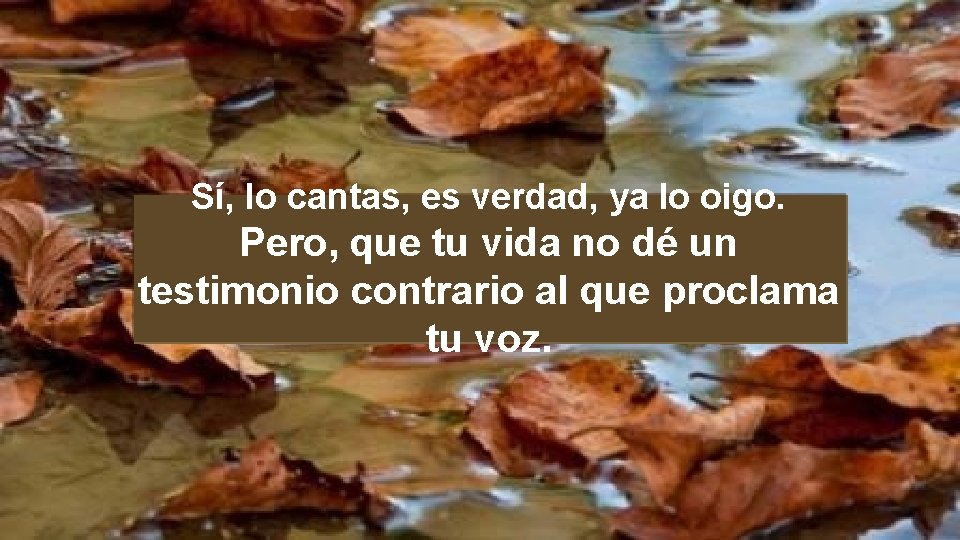 Sí, lo cantas, es verdad, ya lo oigo. Pero, que tu vida no dé un testimonio contrario al que proclama tu voz.